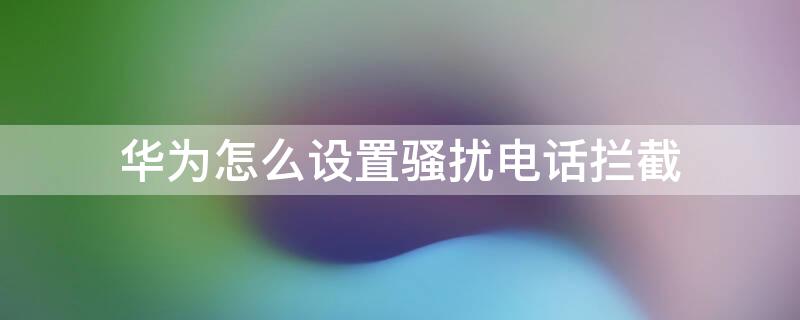 华为怎么设置骚扰电话拦截